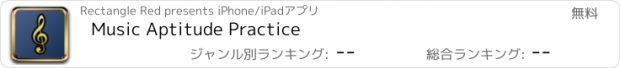 Rectangle Red presents iPhone/iPadアプリ

無料

Music Aptitude Practice

ジャンル別ランキング: --

総合ランキング: --